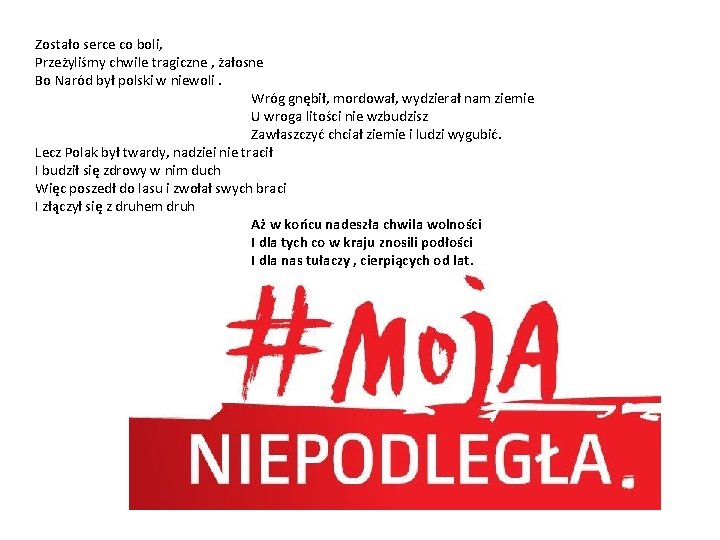 Zostało serce co boli,
Przeżyliśmy chwile tragiczne , żałosne
Bo Naród był polski w niewoli .

Wróg gnębił, mordował, wydzierał nam ziemie
U wroga litości nie wzbudzisz
Zawłaszczyć chciał ziemie i ludzi wygubić.

Lecz Polak był twardy, nadziei nie tracił
I budził się zdrowy w nim duch
Więc poszedł do lasu i zwołał swych braci
I złączył się z druhem druh

Aż w końcu nadeszła chwila wolności
I dla tych co w kraju znosili podłości
I dla nas tułaczy , cierpiących od lat.

#MOJA
NIEPODLEGŁA.